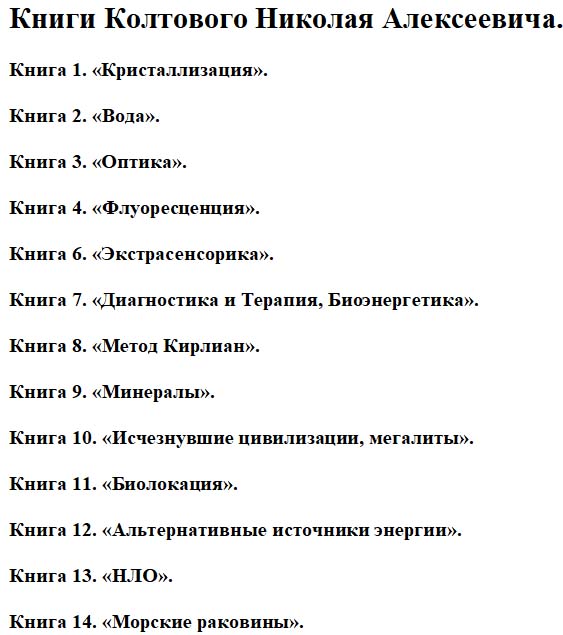 Книги Колтового Николая Алексеевича.

Книга 1. «Кристаллизация».

Книга 2. «Вода».

Книга 3. «Оптика».

Книга 4. «Флуоресценция».

Книга 6. «Экстрасенсорика».

Книга 7. «Диагностика и Терапия, Биоэнергетика».

Книга 8. «Метод Кирлиан».

Книга 9. «Минералы».

Книга 10. «Исчезнувшие цивилизации, мегалиты».

Книга 11. «Биолокация».

Книга 12. «Альтернативные источники энергии».

Книга 13. «НЛО».

Книга 14. «Морские раковины».